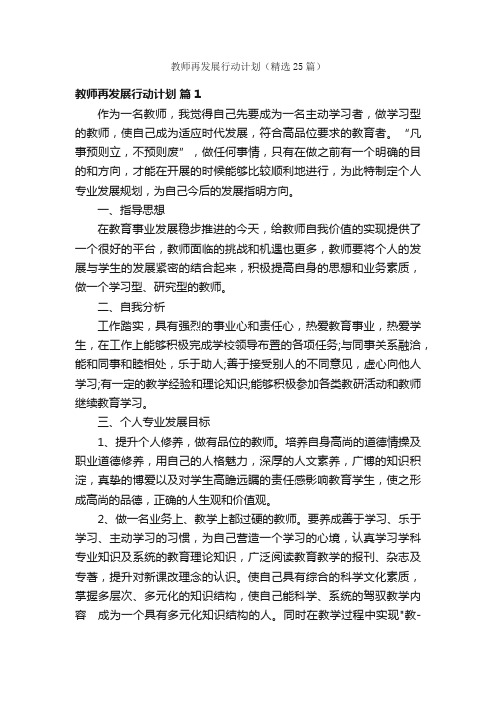 教师再发展行动计划（精选25篇）

教师再发展行动计划 篇1

作为一名教师，我觉得自己先要成为一名主动学习者，做学习型的教师，使自己成为适应时代发展，符合高品位要求的教育者。“凡事预则立，不预则废”，做任何事情，只有在做之前有一个明确的目的和方向，才能在开展的时候能够比较顺利地进行，为此特制定个人专业发展规划，为自己今后的发展指明方向。

一、指导思想

在教育事业发展稳步推进的今天，给教师自我价值的实现提供了一个很好的平台，教师面临的挑战和机遇也更多，教师要将个人的发展与学生的发展紧密的结合起来，积极提高自身的思想和业务素质，做一个学习型、研究型的教师。

二、自我分析

工作踏实，具有强烈的事业心和责任心，热爱教育事业，热爱学生，在工作上能够积极完成学校领导布置的各项任务;与同事关系融洽，能和同事和睦相处，乐于助人;善于接受别人的不同意见，虚心向他人学习;有一定的教学经验和理论知识;能够积极参加各类教研活动和教师继续教育学习。

三、个人专业发展目标

1、提升个人修养，做有品位的教师。培养自身高尚的道德情操及职业道德修养，用自己的人格魅力，深厚的人文素养，广博的知识积淀，真挚的博爱以及对学生高瞻远瞩的责任感影响教育学生，使之形成高尚的品德，正确的人生观和价值观。

2、做一名业务上、教学上都过硬的教师。要养成善于学习、乐于学习、主动学习的习惯，为自己营造一个学习的心境，认真学习学科专业知识及系统的教育理论知识，广泛阅读教育教学的报刊、杂志及专著，提升对新课改理念的认识。使自己具有综合的科学文化素质，掌握多层次、多元化的知识结构，使自己能科学、系统的驾驭教学内容 成为一个具有多元化知识结构的人。同时在教学过程中实现"教-